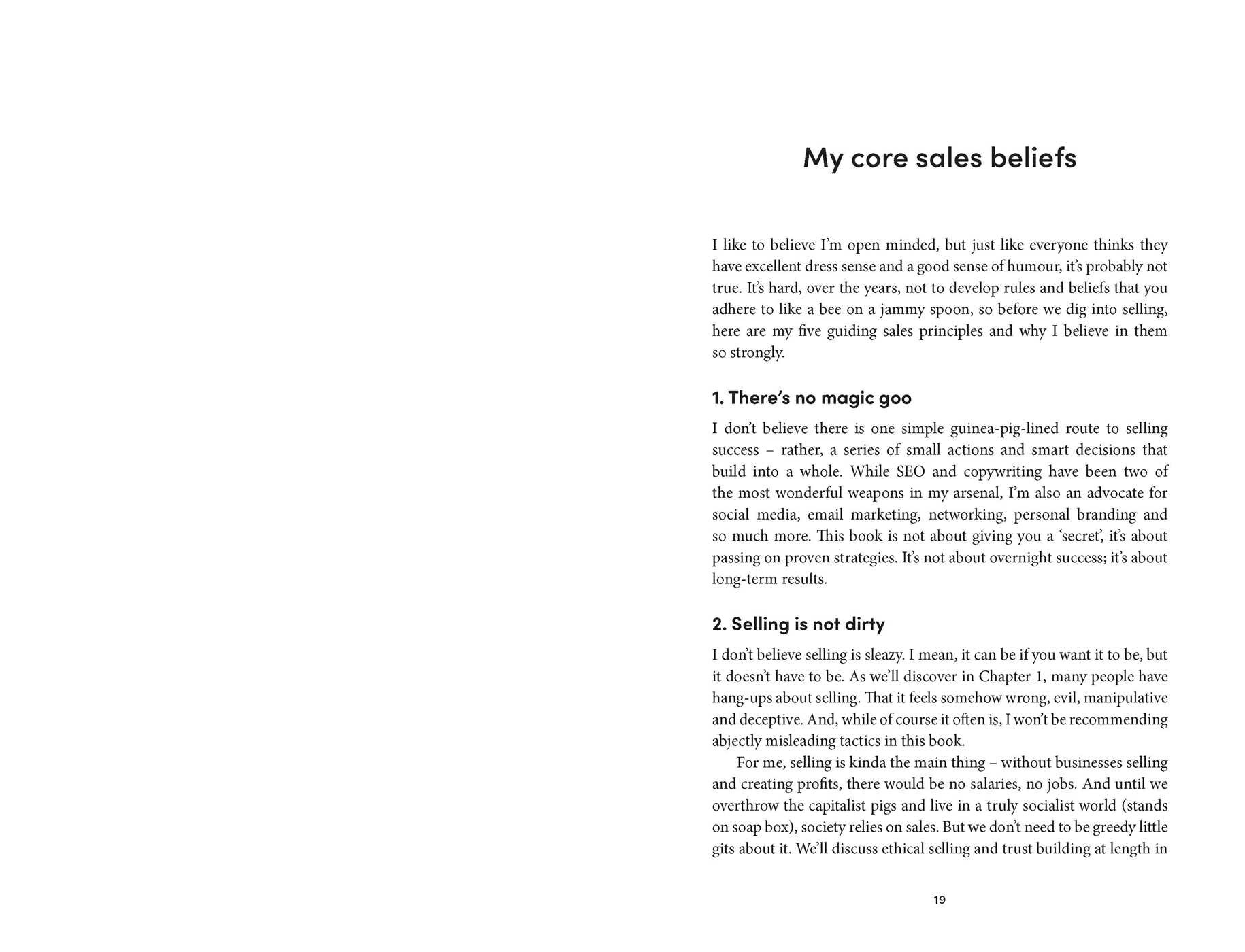 My core sales beliefs

I like to believe I'm open minded, but just like everyone thinks they have excellent dress sense and a good sense of humour, it's probably not true. It's hard, over the years, not to develop rules and beliefs that you adhere to like a bee on a jammy spoon, so before we dig into selling, here are my five guiding sales principles and why I believe in them so strongly.

1. There's no magic goo

I don't believe there is one simple guinea-pig-lined route to selling success – rather, a series of small actions and smart decisions that build into a whole. While SEO and copywriting have been two of the most wonderful weapons in my arsenal, I'm also an advocate for social media, email marketing, networking, personal branding and so much more. This book is not about giving you a 'secret', it's about passing on proven strategies. It's not about overnight success; it's about long-term results.

2. Selling is not dirty

I don't believe selling is sleazy. I mean, it can be if you want it to be, but it doesn't have to be. As we'll discover in Chapter 1, many people have hang-ups about selling. That it feels somehow wrong, evil, manipulative and deceptive. And, while of course it often is, I won't be recommending abjectly misleading tactics in this book.

For me, selling is kinda the main thing – without businesses selling and creating profits, there would be no salaries, no jobs. And until we overthrow the capitalist pigs and live in a truly socialist world (stands on soap box), society relies on sales. But we don't need to be greedy little gits about it. We'll discuss ethical selling and trust building at length in

19